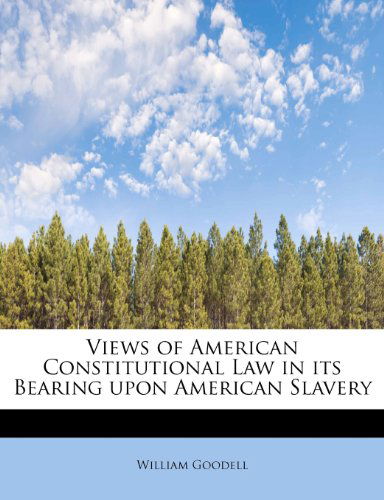 Views of American Constitutional Law in its Bearing upon American Slavery

William Goodell